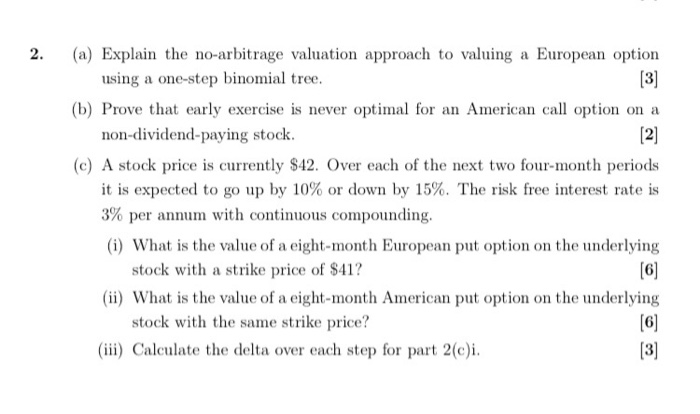 2. (a) Explain the no-arbitrage valuation approach to valuing a European option using a one-step binomial tree. [3]

(b) Prove that early exercise is never optimal for an American call option on a non-dividend-paying stock. [2]

(c) A stock price is currently \$42. Over each of the next two four-month periods it is expected to go up by 10% or down by 15%. The risk free interest rate is 3% per annum with continuous compounding.

(i) What is the value of a eight-month European put option on the underlying stock with a strike price of \$41? [6]

(ii) What is the value of a eight-month American put option on the underlying stock with the same strike price? [6]

(iii) Calculate the delta over each step for part 2(c)i. [3]